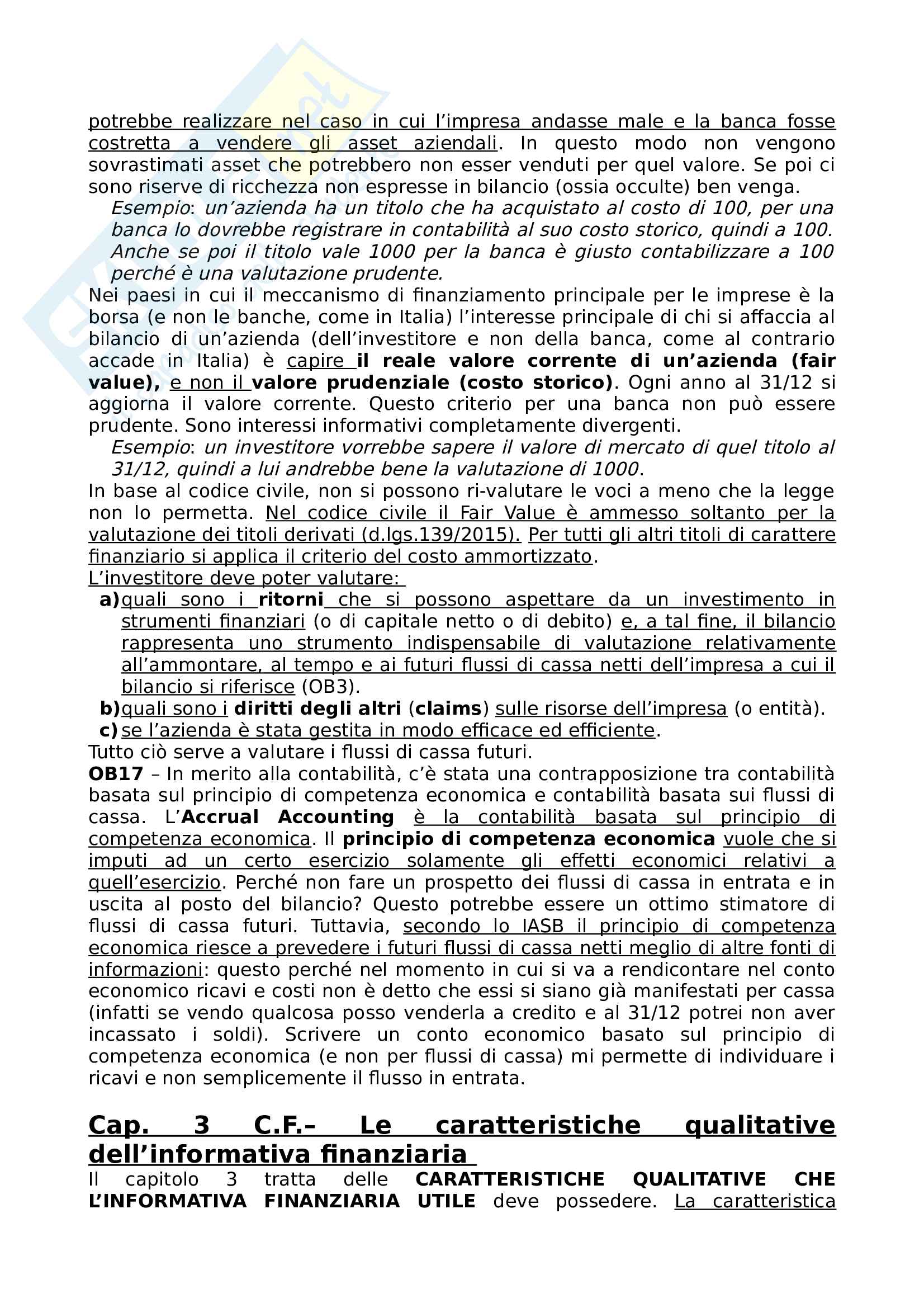 potrebbe realizzare nel caso in cui l'impresa andasse male e la banca fosse costretta a vendere gli asset aziendali. In questo modo non vengono sovrastimati asset che potrebbero non esser venduti per quel valore. Se poi ci sono riserve di ricchezza non espresse in bilancio (ossia occulte) ben venga.

Esempio: un'azienda ha un titolo che ha acquistato al costo di 100, per una banca lo dovrebbe registrare in contabilità al suo costo storico, quindi a 100. Anche se poi il titolo vale 1000 per la banca è giusto contabilizzare a 100 perché è una valutazione prudente.

Nei paesi in cui il meccanismo di finanziamento principale per le imprese è la borsa (e non le banche, come in Italia) l'interesse principale di chi si affaccia al bilancio di un'azienda (dell'investitore e non della banca, come al contrario accade in Italia) è capire il reale valore corrente di un'azienda (fair value), e non il valore prudenziale (costo storico). Ogni anno al 31/12 si aggiorna il valore corrente. Questo criterio per una banca non può essere prudente. Sono interessi informativi completamente divergenti.

Esempio: un investitore vorrebbe sapere il valore di mercato di quel titolo al 31/12, quindi a lui andrebbe bene la valutazione di 1000.

In base al codice civile, non si possono ri-valutare le voci a meno che la legge non lo permetta. Nel codice civile il Fair Value è ammesso soltanto per la valutazione dei titoli derivati (d.lgs.139/2015). Per tutti gli altri titoli di carattere finanziario si applica il criterio del costo ammortizzato.

L'investitore deve poter valutare:

a) quali sono i ritorni che si possono aspettare da un investimento in strumenti finanziari (o di capitale netto o di debito) e, a tal fine, il bilancio rappresenta uno strumento indispensabile di valutazione relativamente all'ammontare, al tempo e ai futuri flussi di cassa netti dell'impresa a cui il bilancio si riferisce (OB3).

b) quali sono i diritti degli altri (claims) sulle risorse dell'impresa (o entità).

c) se l'azienda è stata gestita in modo efficace ed efficiente.

Tutto ciò serve a valutare i flussi di cassa futuri.

OB17 – In merito alla contabilità, c'è stata una contrapposizione tra contabilità basata sul principio di competenza economica e contabilità basata sui flussi di cassa. L'Accrual Accounting è la contabilità basata sul principio di competenza economica. Il principio di competenza economica vuole che si imputi ad un certo esercizio solamente gli effetti economici relativi a quell'esercizio. Perché non fare un prospetto dei flussi di cassa in entrata e in uscita al posto del bilancio? Questo potrebbe essere un ottimo stimatore di flussi di cassa futuri. Tuttavia, secondo lo IASB il principio di competenza economica riesce a prevedere i futuri flussi di cassa netti meglio di altre fonti di informazioni: questo perché nel momento in cui si va a rendicontare nel conto economico ricavi e costi non è detto che essi si siano già manifestati per cassa (infatti se vendo qualcosa posso venderla a credito e al 31/12 potrei non aver incassato i soldi). Scrivere un conto economico basato sul principio di competenza economica (e non per flussi di cassa) mi permette di individuare i ricavi e non semplicemente il flusso in entrata.

Cap. 3 C.F.– Le caratteristiche qualitative dell'informativa finanziaria

Il capitolo 3 tratta delle CARATTERISTICHE QUALITATIVE CHE L'INFORMATIVA FINANZIARIA UTILE deve possedere. La caratteristica